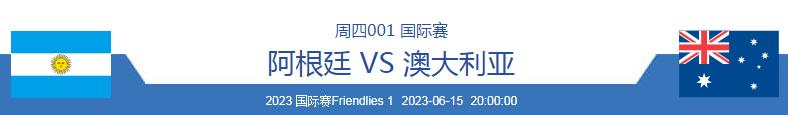 周四001 国际赛

阿根廷 VS 澳大利亚

2023 国际赛Friendlies 1 2023-06-15 20:00:00